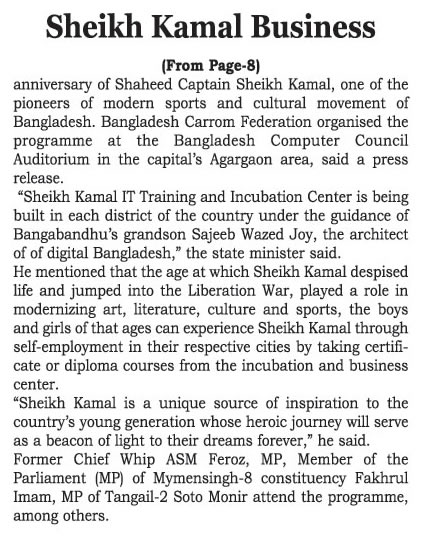 Sheikh Kamal Business

(From Page-8)

anniversary of Shaheed Captain Sheikh Kamal, one of the pioneers of modern sports and cultural movement of Bangladesh. Bangladesh Carrom Federation organised the programme at the Bangladesh Computer Council Auditorium in the capital's Agargaon area, said a press release.

"Sheikh Kamal IT Training and Incubation Center is being built in each district of the country under the guidance of Bangabandhu's grandson Sajeeb Wazed Joy, the architect of of digital Bangladesh," the state minister said.

He mentioned that the age at which Sheikh Kamal despised life and jumped into the Liberation War, played a role in modernizing art, literature, culture and sports, the boys and girls of that ages can experience Sheikh Kamal through self-employment in their respective cities by taking certificate or diploma courses from the incubation and business center.

"Sheikh Kamal is a unique source of inspiration to the country's young generation whose heroic journey will serve as a beacon of light to their dreams forever," he said.

Former Chief Whip ASM Feroz, MP, Member of the Parliament (MP) of Mymensingh-8 constituency Fakhrul Imam, MP of Tangail-2 Soto Monir attend the programme, among others.